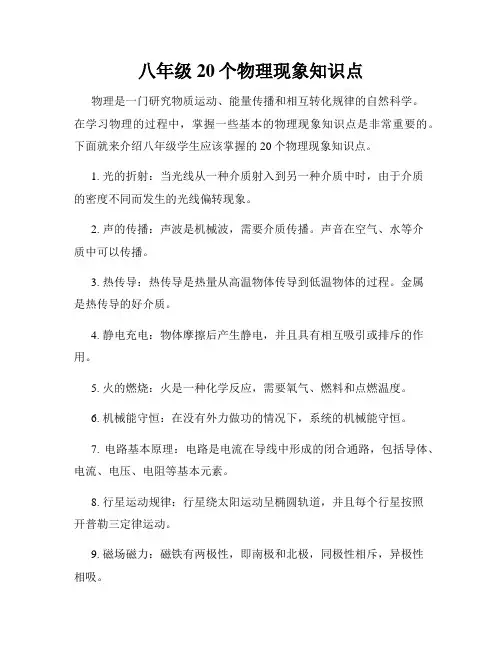 八年级 20 个物理现象知识点

物理是一门研究物质运动、能量传播和相互转化规律的自然科学。在学习物理的过程中，掌握一些基本的物理现象知识点是非常重要的。下面就来介绍八年级学生应该掌握的 20 个物理现象知识点。

1. 光的折射：当光线从一种介质射入到另一种介质中时，由于介质的密度不同而发生的光线偏转现象。

2. 声的传播：声波是机械波，需要介质传播。声音在空气、水等介质中可以传播。

3. 热传导：热传导是热量从高温物体传导到低温物体的过程。金属是热传导的好介质。

4. 静电充电：物体摩擦后产生静电，并且具有相互吸引或排斥的作用。

5. 火的燃烧：火是一种化学反应，需要氧气、燃料和点燃温度。

6. 机械能守恒：在没有外力做功的情况下，系统的机械能守恒。

7. 电路基本原理：电路是电流在导线中形成的闭合通路，包括导体、电流、电压、电阻等基本元素。

8. 行星运动规律：行星绕太阳运动呈椭圆轨道，并且每个行星按照开普勒三定律运动。

9. 磁场磁力：磁铁有两极性，即南极和北极，同极性相斥，异极性相吸。